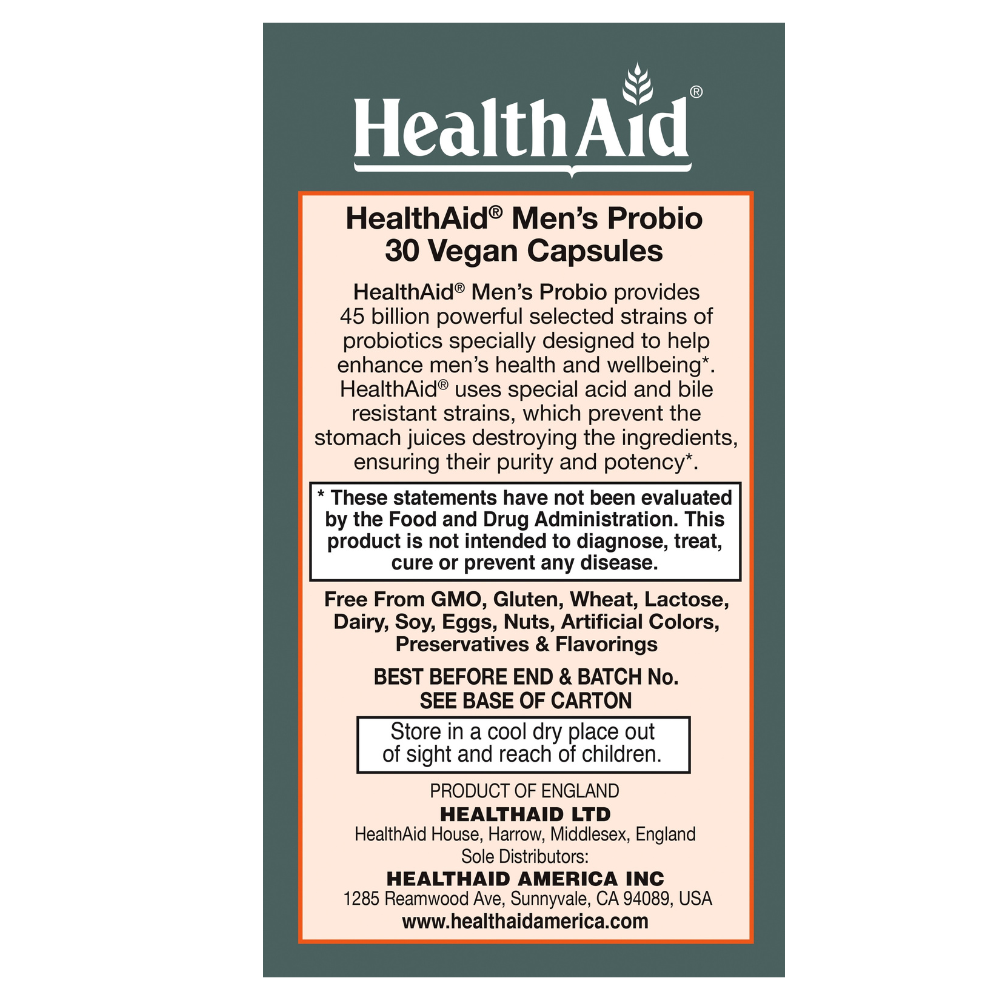 HealthAid®

HealthAid® Men's Probio
30 Vegan Capsules

HealthAid® Men's Probio provides 45 billion powerful selected strains of probiotics specially designed to help enhance men's health and wellbeing*. HealthAid® uses special acid and bile resistant strains, which prevent the stomach juices destroying the ingredients, ensuring their purity and potency*.

* These statements have not been evaluated by the Food and Drug Administration. This product is not intended to diagnose, treat, cure or prevent any disease.

Free From GMO, Gluten, Wheat, Lactose, Dairy, Soy, Eggs, Nuts, Artificial Colors, Preservatives & Flavorings

BEST BEFORE END & BATCH No.
SEE BASE OF CARTON

Store in a cool dry place out of sight and reach of children.

PRODUCT OF ENGLAND
HEALTHAID LTD
HealthAid House, Harrow, Middlesex, England
Sole Distributors:
HEALTHAID AMERICA INC
1285 Reamwood Ave, Sunnyvale, CA 94089, USA
www.healthaidamerica.com